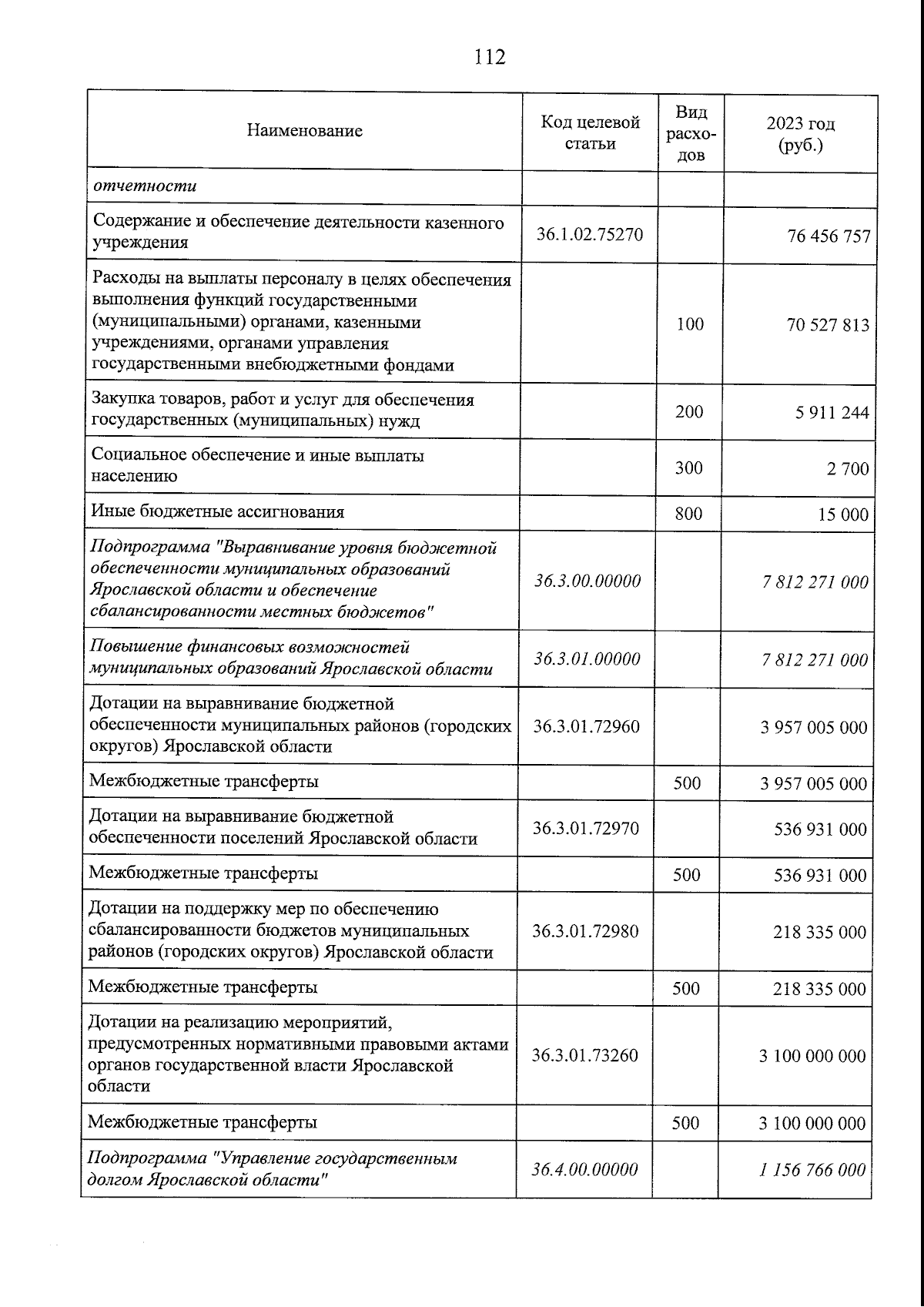 112

| Наименование | Код целевой статьи | Вид расходов | 2023 год (руб.) |
|---|---|---|---|
| отчетности | | | |
| Содержание и обеспечение деятельности казенного учреждения | 36.1.02.75270 | | 76 456 757 |
| Расходы на выплаты персоналу в целях обеспечения выполнения функций государственными (муниципальными) органами, казенными учреждениями, органами управления государственными внебюджетными фондами | | 100 | 70 527 813 |
| Закупка товаров, работ и услуг для обеспечения государственных (муниципальных) нужд | | 200 | 5 911 244 |
| Социальное обеспечение и иные выплаты населению | | 300 | 2 700 |
| Иные бюджетные ассигнования | | 800 | 15 000 |
| Подпрограмма "Выравнивание уровня бюджетной обеспеченности муниципальных образований Ярославской области и обеспечение сбалансированности местных бюджетов" | 36.3.00.00000 | | 7 812 271 000 |
| Повышение финансовых возможностей муниципальных образований Ярославской области | 36.3.01.00000 | | 7 812 271 000 |
| Дотации на выравнивание бюджетной обеспеченности муниципальных районов (городских округов) Ярославской области | 36.3.01.72960 | | 3 957 005 000 |
| Межбюджетные трансферты | | 500 | 3 957 005 000 |
| Дотации на выравнивание бюджетной обеспеченности поселений Ярославской области | 36.3.01.72970 | | 536 931 000 |
| Межбюджетные трансферты | | 500 | 536 931 000 |
| Дотации на поддержку мер по обеспечению сбалансированности бюджетов муниципальных районов (городских округов) Ярославской области | 36.3.01.72980 | | 218 335 000 |
| Межбюджетные трансферты | | 500 | 218 335 000 |
| Дотации на реализацию мероприятий, предусмотренных нормативными правовыми актами органов государственной власти Ярославской области | 36.3.01.73260 | | 3 100 000 000 |
| Межбюджетные трансферты | | 500 | 3 100 000 000 |
| Подпрограмма "Управление государственным долгом Ярославской области" | 36.4.00.00000 | | 1 156 766 000 |